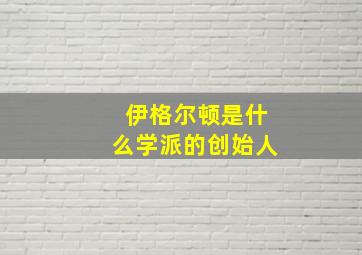 伊格尔顿是什么学派的创始人